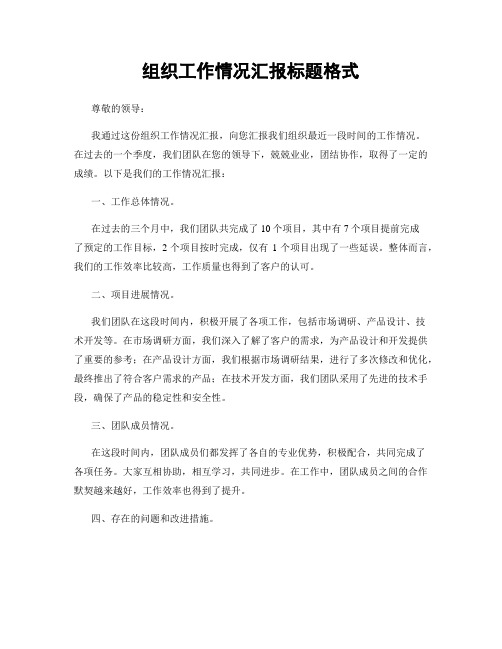 组织工作情况汇报标题格式

尊敬的领导：

我通过这份组织工作情况汇报，向您汇报我们组织最近一段时间的工作情况。在过去的一个季度，我们团队在您的领导下，兢兢业业，团结协作，取得了一定的成绩。以下是我们的工作情况汇报：

一、工作总体情况。

在过去的三个月中，我们团队共完成了 10 个项目，其中有 7 个项目提前完成了预定的工作目标，2 个项目按时完成，仅有 1 个项目出现了一些延误。整体而言，我们的工作效率比较高，工作质量也得到了客户的认可。

二、项目进展情况。

我们团队在这段时间内，积极开展了各项工作，包括市场调研、产品设计、技术开发等。在市场调研方面，我们深入了解了客户的需求，为产品设计和开发提供了重要的参考；在产品设计方面，我们根据市场调研结果，进行了多次修改和优化，最终推出了符合客户需求的产品；在技术开发方面，我们团队采用了先进的技术手段，确保了产品的稳定性和安全性。

三、团队成员情况。

在这段时间内，团队成员们都发挥了各自的专业优势，积极配合，共同完成了各项任务。大家互相协助，相互学习，共同进步。在工作中，团队成员之间的合作默契越来越好，工作效率也得到了提升。

四、存在的问题和改进措施。